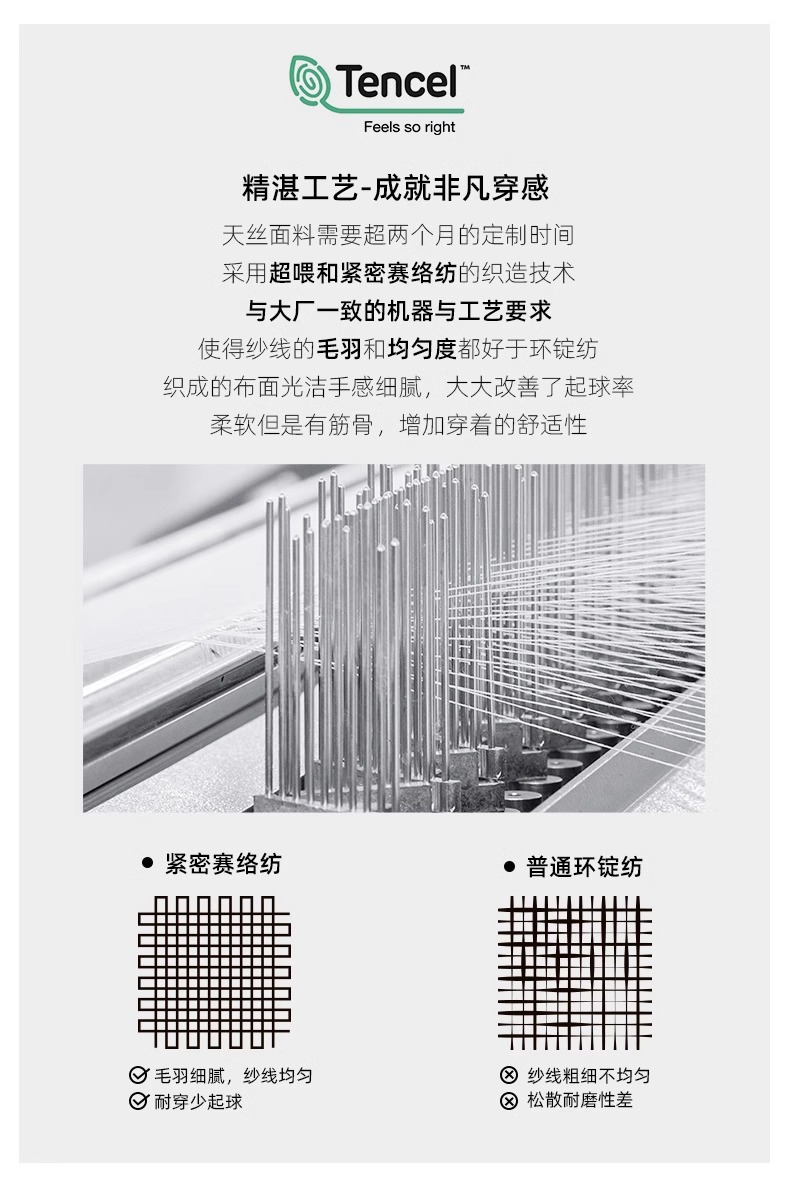 Tencel™
Feels so right

精湛工艺-成就非凡穿感

天丝面料需要超两个月的定制时间
采用超喂和紧密赛络纺的织造技术
与大厂一致的机器与工艺要求
使得纱线的毛羽和均匀度都好于环锭纺
织成的布面光洁手感细腻，大大改善了起球率
柔软但是有筋骨，增加穿着的舒适性

● 紧密赛络纺

毛羽细腻，纱线均匀
耐穿少起球

● 普通环锭纺

纱线粗细不均匀
松散耐磨性差